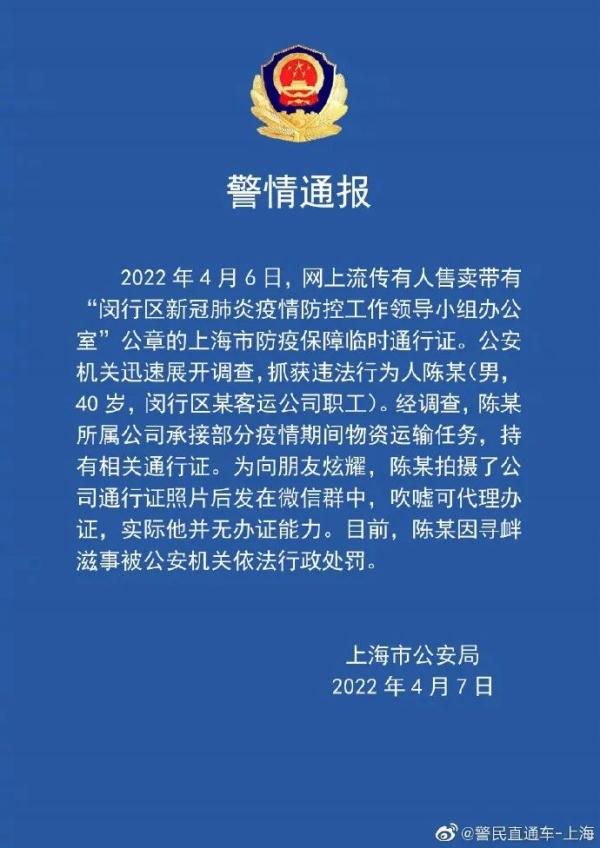 警情通报

2022 年 4 月 6 日，网上流传有人售卖带有“闵行区新冠肺炎疫情防控工作领导小组办公室”公章的上海市防疫保障临时通行证。公安机关迅速展开调查，抓获违法行为人陈某(男，40 岁，闵行区某客运公司职工)。经调查，陈某所属公司承接部分疫情期间物资运输任务，持有相关通行证。为向朋友炫耀，陈某拍摄了公司通行证照片后发在微信群中，吹嘘可代理办证，实际他并无办证能力。目前，陈某因寻衅滋事被公安机关依法行政处罚。

上海市公安局
2022 年 4 月 7 日

@警民直通车-上海